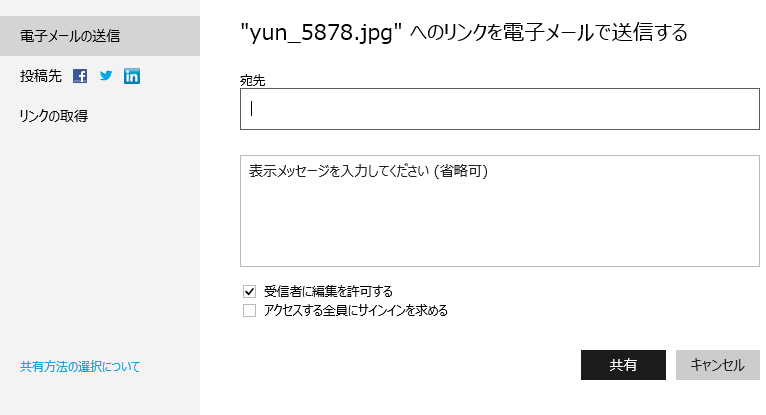 電子メールの送信

投稿先

リンクの取得

共有方法の選択について

"yun_5878.jpg" へのリンクを電子メールで送信する

宛先

表示メッセージを入力してください (省略可)

受信者に編集を許可する

アクセスする全員にサインインを求める

共有

キャンセル